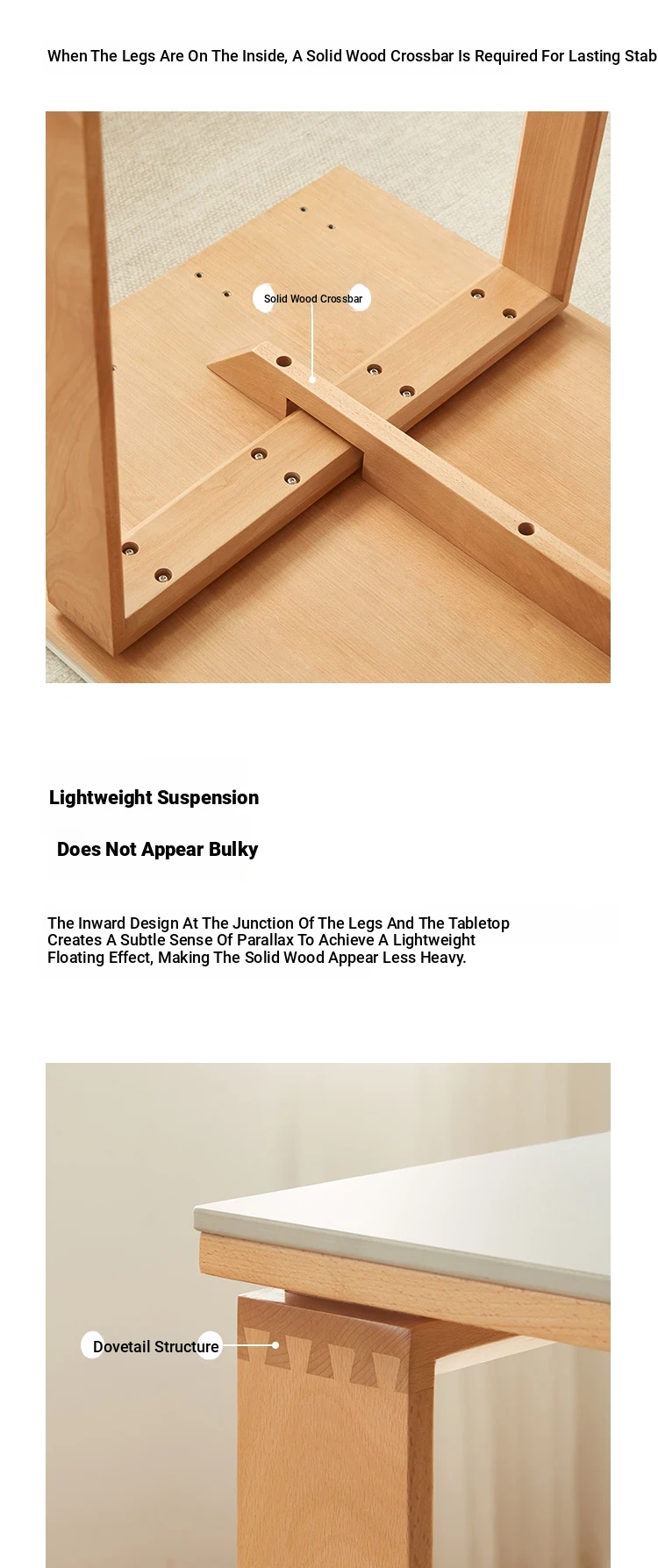 When The Legs Are On The Inside, A Solid Wood Crossbar Is Required For Lasting Stab

Solid Wood Crossbar

Lightweight Suspension

Does Not Appear Bulky

The Inward Design At The Junction Of The Legs And The Tabletop Creates A Subtle Sense Of Parallax To Achieve A Lightweight Floating Effect, Making The Solid Wood Appear Less Heavy.

Dovetail Structure